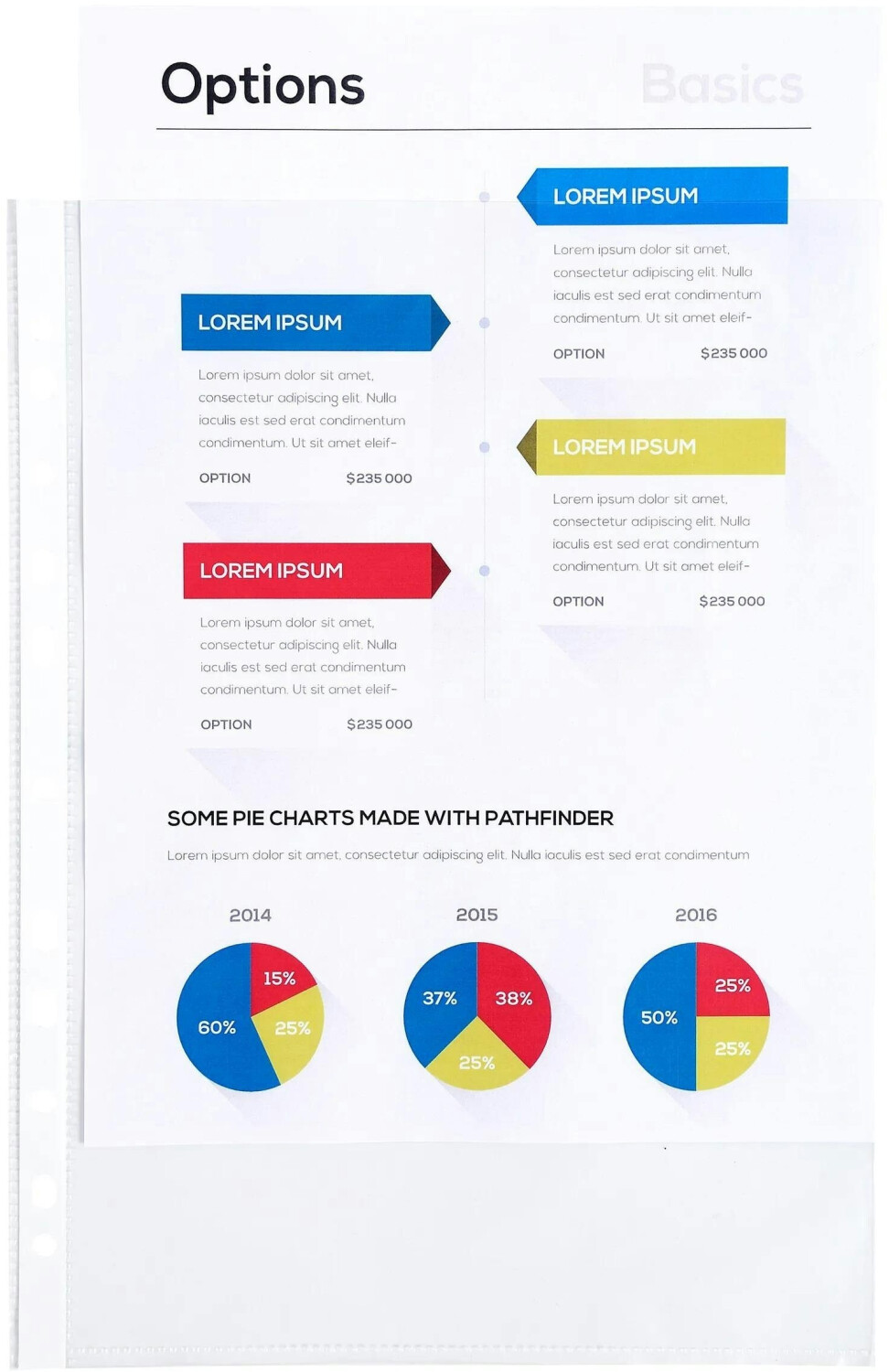 Options

Basics

LOREM IPSUM

Lorem ipsum dolor sit amet, consectetur adipiscing elit. Nulla iaculis est sed erat condimentum condimentum. Ut sit amet eleif-

OPTION $235 000

LOREM IPSUM

Lorem ipsum dolor sit amet, consectetur adipiscing elit. Nulla iaculis est sed erat condimentum condimentum. Ut sit amet eleif-

OPTION $235 000

LOREM IPSUM

Lorem ipsum dolor sit amet, consectetur adipiscing elit. Nulla iaculis est sed erat condimentum condimentum. Ut sit amet eleif-

OPTION $235 000

LOREM IPSUM

Lorem ipsum dolor sit amet, consectetur adipiscing elit. Nulla iaculis est sed erat condimentum condimentum. Ut sit amet eleif-

OPTION $235 000

SOME PIE CHARTS MADE WITH PATHFINDER

Lorem ipsum dolor sit amet, consectetur adipiscing elit. Nulla iaculis est sed erat condimentum

2014
15%
60%
25%

2015
37%
38%
25%

2016
25%
50%
25%